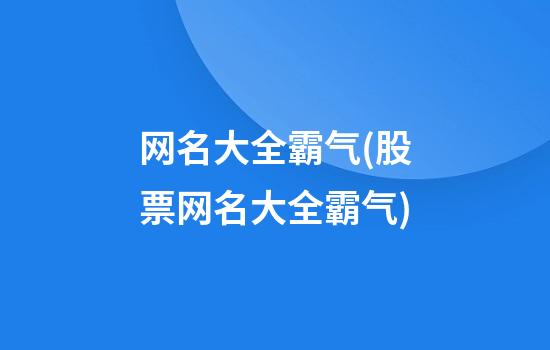 网名大全霸气(股票网名大全霸气)